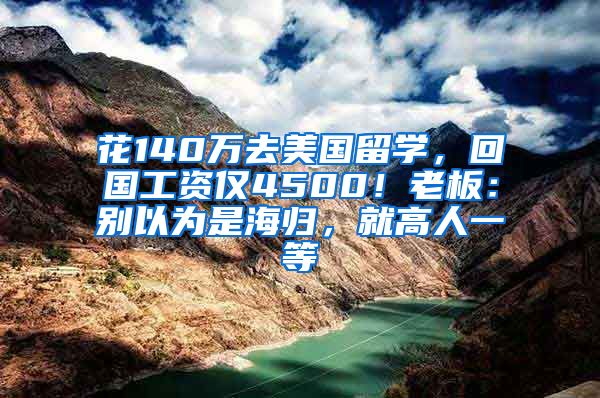 花140万去美国留学，回国工资仅4500！老板：别以为是海归，就高人一等